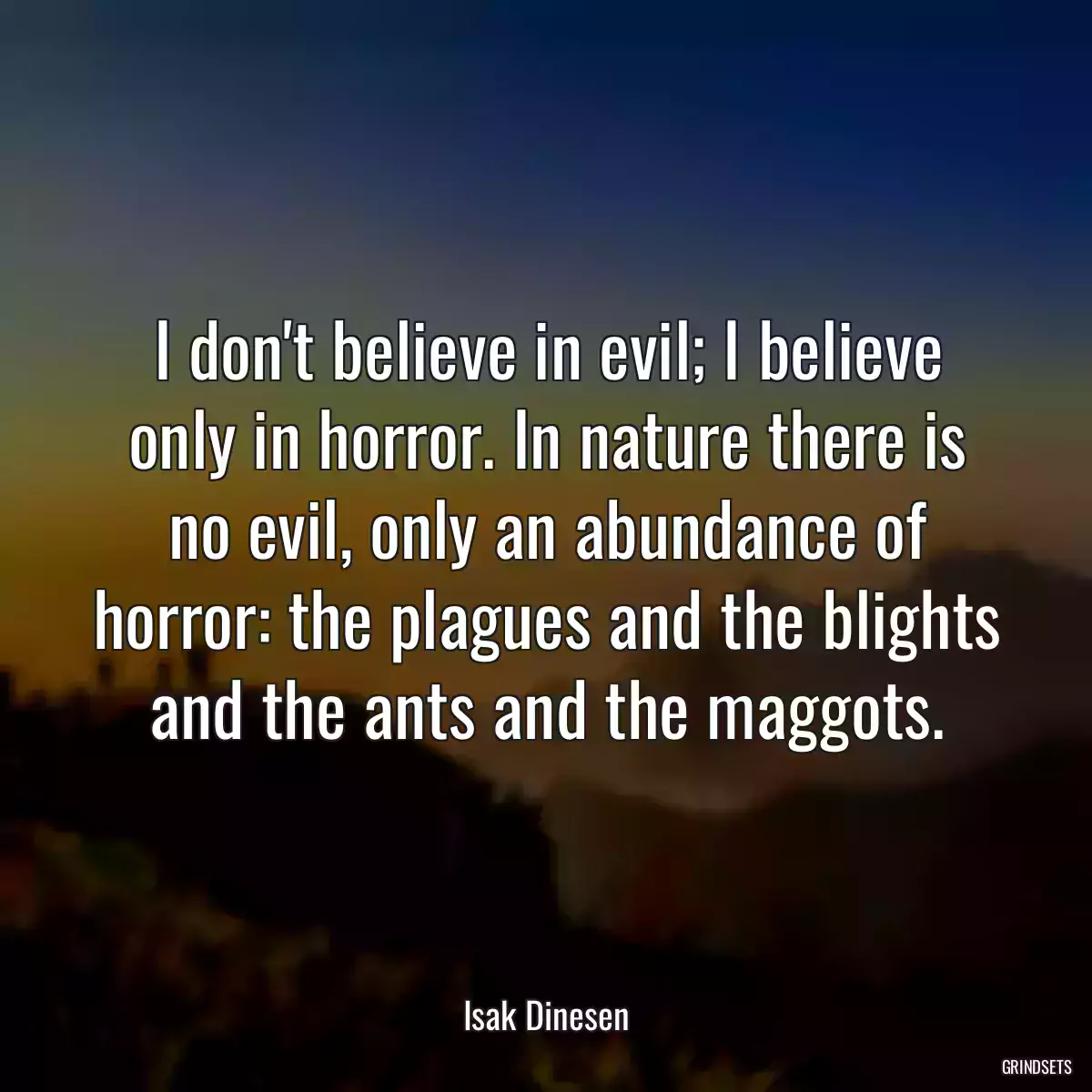 I don't believe in evil; I believe only in horror. In nature there is no evil, only an abundance of horror: the plagues and the blights and the ants and the maggots.

Isak Dinesen

GRINDSETS